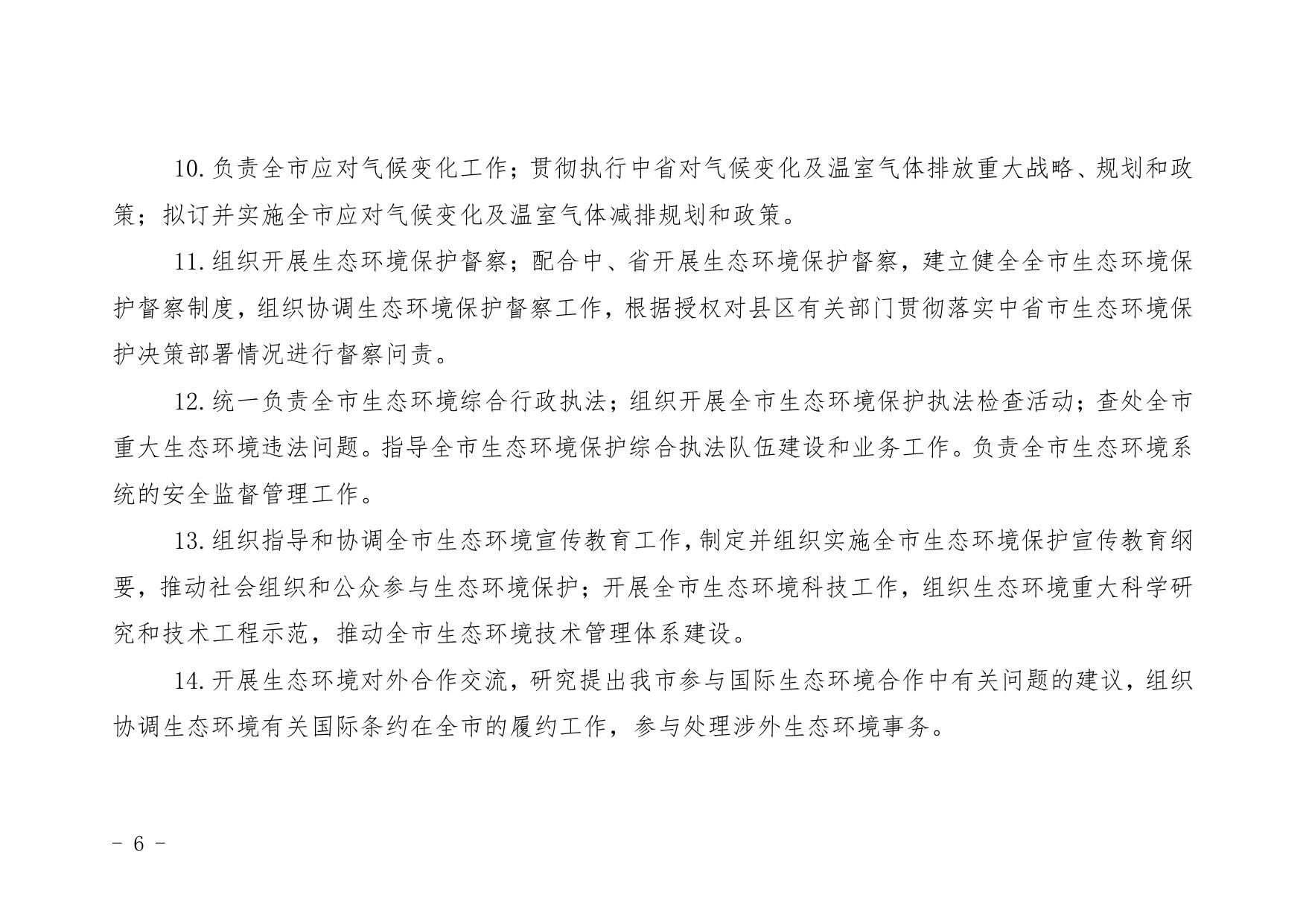 10. 负责全市应对气候变化工作；贯彻执行中省对气候变化及温室气体排放重大战略、规划和政策；拟订并实施全市应对气候变化及温室气体减排规划和政策。

11. 组织开展生态环境保护督察；配合中、省开展生态环境保护督察，建立健全全市生态环境保护督察制度，组织协调生态环境保护督察工作，根据授权对县区有关部门贯彻落实中省市生态环境保护决策部署情况进行督察问责。

12. 统一负责全市生态环境综合行政执法；组织开展全市生态环境保护执法检查活动；查处全市重大生态环境违法问题。指导全市生态环境保护综合执法队伍建设和业务工作。负责全市生态环境系统的安全监督管理工作。

13. 组织指导和协调全市生态环境宣传教育工作，制定并组织实施全市生态环境保护宣传教育纲要，推动社会组织和公众参与生态环境保护；开展全市生态环境科技工作，组织生态环境重大科学研究和技术工程示范，推动全市生态环境技术管理体系建设。

14. 开展生态环境对外合作交流，研究提出我市参与国际生态环境合作中有关问题的建议，组织协调生态环境有关国际条约在全市的履约工作，参与处理涉外生态环境事务。

- 6 -